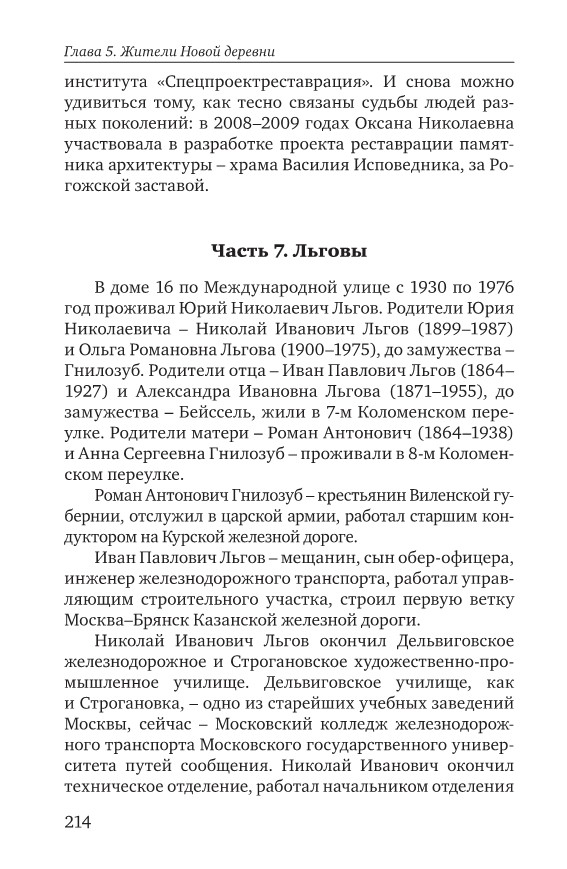 Глава 5. Жители Новой деревни

института «Спецпроектреставрация». И снова можно удивиться тому, как тесно связаны судьбы людей разных поколений: в 2008–2009 годах Оксана Николаевна участвовала в разработке проекта реставрации памятника архитектуры – храма Василия Исповедника, за Рогожской заставой.

Часть 7. Льговы

В доме 16 по Международной улице с 1930 по 1976 год проживал Юрий Николаевич Льгов. Родители Юрия Николаевича – Николай Иванович Льгов (1899–1987) и Ольга Романовна Льгова (1900–1975), до замужества – Гнилозуб. Родители отца – Иван Павлович Льгов (1864–1927) и Александра Ивановна Льгова (1871–1955), до замужества – Бейссель, жили в 7-м Коломенском переулке. Родители матери – Роман Антонович (1864–1938) и Анна Сергеевна Гнилозуб – проживали в 8-м Коломенском переулке.

Роман Антонович Гнилозуб – крестьянин Виленской губернии, отслужил в царской армии, работал старшим кондуктором на Курской железной дороге.

Иван Павлович Льгов – мещанин, сын обер-офицера, инженер железнодорожного транспорта, работал управляющим строительного участка, строил первую ветку Москва–Брянск Казанской железной дороги.

Николай Иванович Льгов окончил Дельвиговское железнодорожное и Строгановское художественно-промышленное училище. Дельвиговское училище, как и Строгановка, – одно из старейших учебных заведений Москвы, сейчас – Московский колледж железнодорожного транспорта Московского государственного университета путей сообщения. Николай Иванович окончил техническое отделение, работал начальником отделения

214